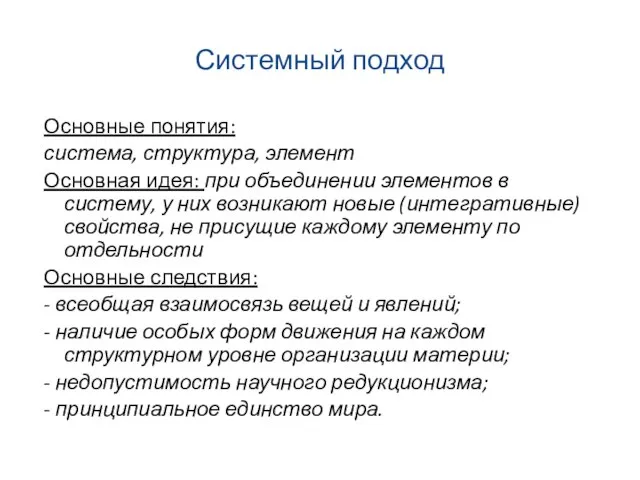 Системный подход

Основные понятия:
система, структура, элемент

Основная идея: при объединении элементов в систему, у них возникают новые (интегративные) свойства, не присущие каждому элементу по отдельности

Основные следствия:
- всеобщая взаимосвязь вещей и явлений;
- наличие особых форм движения на каждом структурном уровне организации материи;
- недопустимость научного редукционизма;
- принципиальное единство мира.